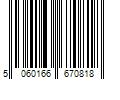 5 060166 670818